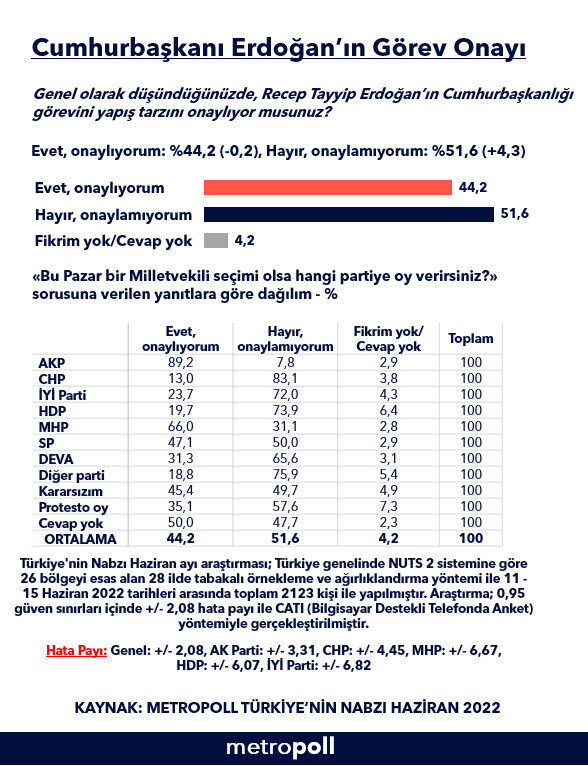 Cumhurbaşkanı Erdoğan'ın Görev Onayı

Genel olarak düşündüğünüzde, Recep Tayyip Erdoğan'ın Cumhurbaşkanlığı görevini yapış tarzını onaylıyor musunuz?

Evet, onaylıyorum: %44,2 (-0,2), Hayır, onaylamıyorum: %51,6 (+4,3)

Evet, onaylıyorum 44,2
Hayır, onaylamıyorum 51,6
Fikrim yok/Cevap yok 4,2

«Bu Pazar bir Milletvekili seçimi olsa hangi partiye oy verirsiniz?» sorusuna verilen yanıtlara göre dağılım - %

| | Evet, onaylıyorum | Hayır, onaylamıyorum | Fikrim yok/ Cevap yok | Toplam |
|---|---|---|---|---|
| AKP | 89,2 | 7,8 | 2,9 | 100 |
| CHP | 13,0 | 83,1 | 3,8 | 100 |
| İYİ Parti | 23,7 | 72,0 | 4,3 | 100 |
| HDP | 19,7 | 73,9 | 6,4 | 100 |
| MHP | 66,0 | 31,1 | 2,8 | 100 |
| SP | 47,1 | 50,0 | 2,9 | 100 |
| DEVA | 31,3 | 65,6 | 3,1 | 100 |
| Diğer parti | 18,8 | 75,9 | 5,4 | 100 |
| Kararsızım | 45,4 | 49,7 | 4,9 | 100 |
| Protesto oy | 35,1 | 57,6 | 7,3 | 100 |
| Cevap yok | 50,0 | 47,7 | 2,3 | 100 |
| ORTALAMA | 44,2 | 51,6 | 4,2 | 100 |

Türkiye'nin Nabzı Haziran ayı araştırması; Türkiye genelinde NUTS 2 sistemine göre 26 bölgeyi esas alan 28 ilde tabakalı örnekleme ve ağırlıklandırma yöntemi ile 11 - 15 Haziran 2022 tarihleri arasında toplam 2123 kişi ile yapılmıştır. Araştırma; 0,95 güven sınırları içinde +/- 2,08 hata payı ile CATI (Bilgisayar Destekli Telefonda Anket) yöntemiyle gerçekleştirilmiştir.

Hata Payı: Genel: +/- 2,08, AK Parti: +/- 3,31, CHP: +/- 4,45, MHP: +/- 6,67, HDP: +/- 6,07, İYİ Parti: +/- 6,82

KAYNAK: METROPOLL TÜRKİYE'NİN NABZI HAZİRAN 2022

metropoll